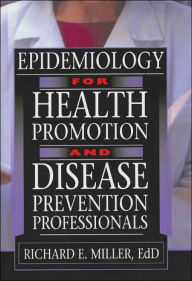 EPIDEMIOLOGY
FOR
HEALTH
PROMOTION
AND
DISEASE
PREVENTION
PROFESSIONALS

RICHARD E. MILLER, EdD